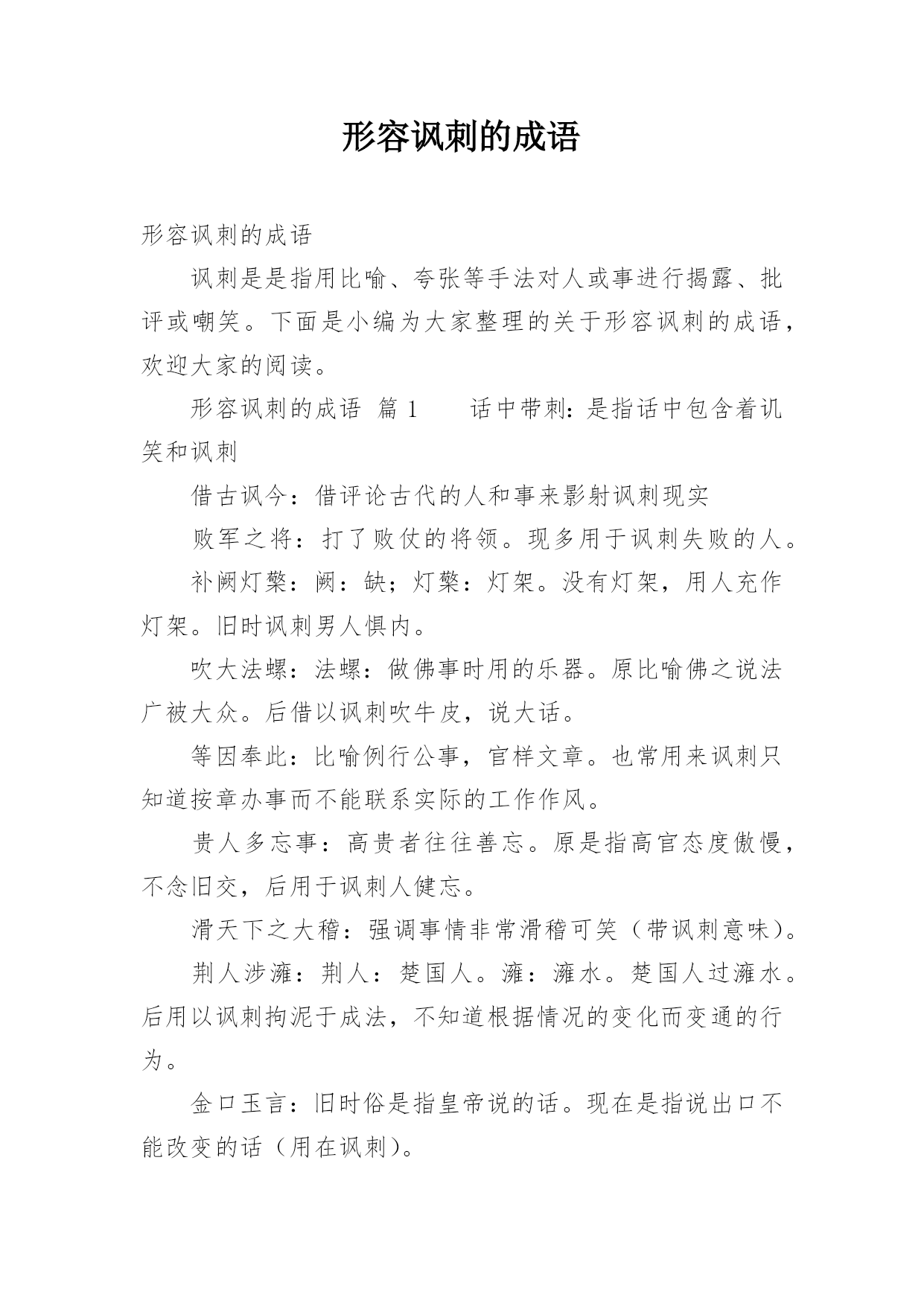 形容讽刺的成语

形容讽刺的成语

讽刺是是指用比喻、夸张等手法对人或事进行揭露、批评或嘲笑。下面是小编为大家整理的关于形容讽刺的成语，欢迎大家的阅读。

形容讽刺的成语 篇 1 话中带刺：是指话中包含着讥笑和讽刺

借古讽今：借评论古代的人和事来影射讽刺现实

败军之将：打了败仗的将领。现多用于讽刺失败的人。

补阙灯檠：阙：缺；灯檠：灯架。没有灯架，用人充作灯架。旧时讽刺男人惧内。

吹大法螺：法螺：做佛事时用的乐器。原比喻佛之说法广被大众。后借以讽刺吹牛皮，说大话。

等因奉此：比喻例行公事，官样文章。也常用来讽刺只知道按章办事而不能联系实际的工作作风。

贵人多忘事：高贵者往往善忘。原是指高官态度傲慢，不念旧交，后用于讽刺人健忘。

滑天下之大稽：强调事情非常滑稽可笑（带讽刺意味）。

荆人涉澭：荆人：楚国人。澭：澭水。楚国人过澭水。后用以讽刺拘泥于成法，不知道根据情况的变化而变通的行为。

金口玉言：旧时俗是指皇帝说的话。现在是指说出口不能改变的话（用在讽刺）。